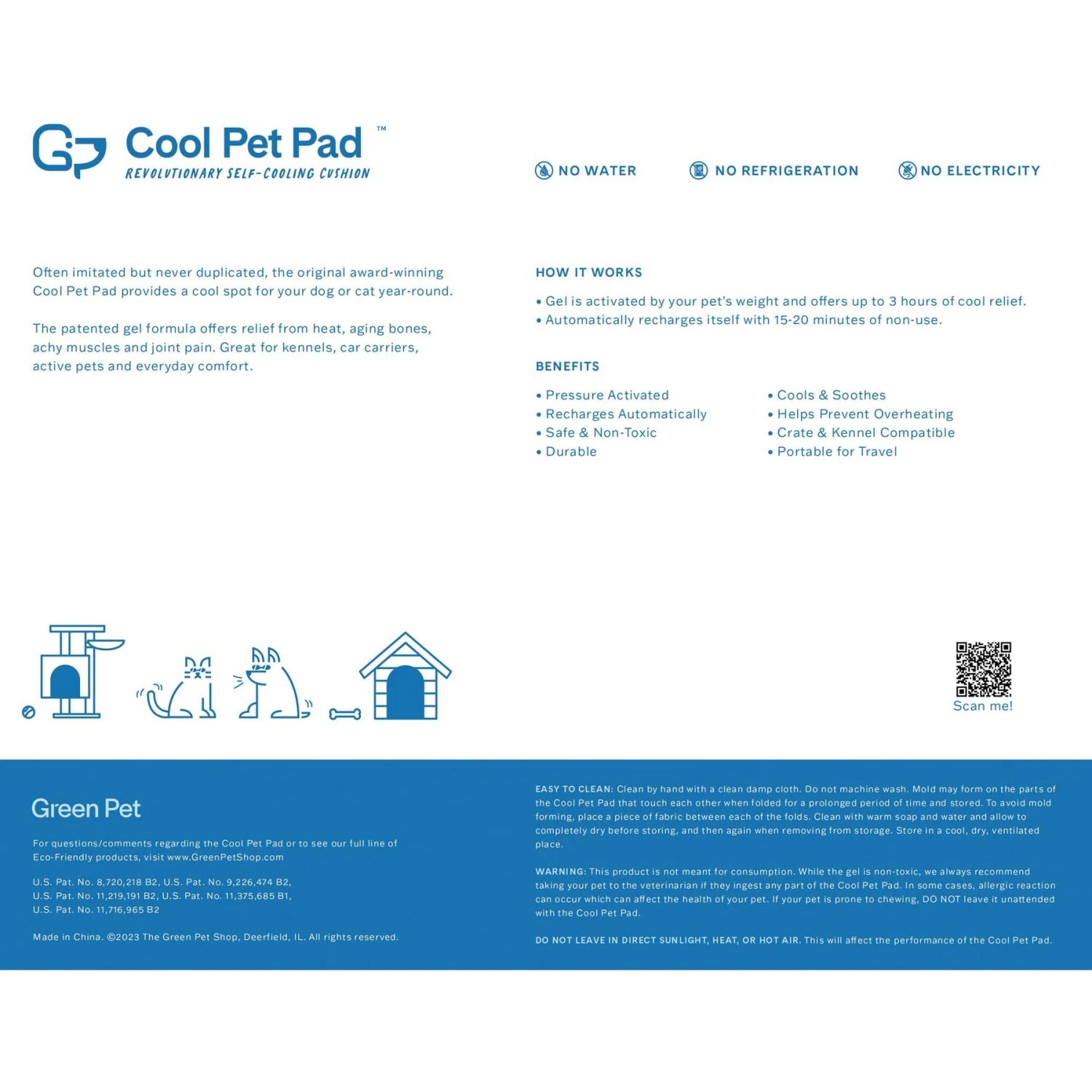 Cool Pet Pad™
REVOLUTIONARY SELF-COOLING CUSHION

NO WATER NO REFRIGERATION NO ELECTRICITY

Often imitated but never duplicated, the original award-winning Cool Pet Pad provides a cool spot for your dog or cat year-round.

The patented gel formula offers relief from heat, aging bones, achy muscles and joint pain. Great for kennels, car carriers, active pets and everyday comfort.

HOW IT WORKS

• Gel is activated by your pet's weight and offers up to 3 hours of cool relief.
• Automatically recharges itself with 15-20 minutes of non-use.

BENEFITS

• Pressure Activated
• Recharges Automatically
• Safe & Non-Toxic
• Durable

• Cools & Soothes
• Helps Prevent Overheating
• Crate & Kennel Compatible
• Portable for Travel

Scan me!

Green Pet

For questions/comments regarding the Cool Pet Pad or to see our full line of Eco-Friendly products, visit www.GreenPetShop.com

U.S. Pat. No. 8,720,218 B2, U.S. Pat. No. 9,226,474 B2,
U.S. Pat. No. 11,219,191 B2, U.S. Pat. No. 11,375,685 B1,
U.S. Pat. No. 11,716,965 B2

Made in China. ©2023 The Green Pet Shop, Deerfield, IL. All rights reserved.

EASY TO CLEAN: Clean by hand with a clean damp cloth. Do not machine wash. Mold may form on the parts of the Cool Pet Pad that touch each other when folded for a prolonged period of time and stored. To avoid mold forming, place a piece of fabric between each of the folds. Clean with warm soap and water and allow to completely dry before storing, and then again when removing from storage. Store in a cool, dry, ventilated place.

WARNING: This product is not meant for consumption. While the gel is non-toxic, we always recommend taking your pet to the veterinarian if they ingest any part of the Cool Pet Pad. In some cases, allergic reaction can occur which can affect the health of your pet. If your pet is prone to chewing, DO NOT leave it unattended with the Cool Pet Pad.

DO NOT LEAVE IN DIRECT SUNLIGHT, HEAT, OR HOT AIR. This will affect the performance of the Cool Pet Pad.